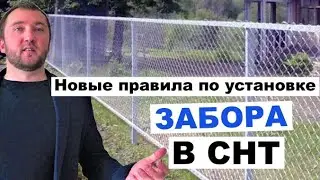 Новые правила по установке

ЗАБОРА

В СНТ